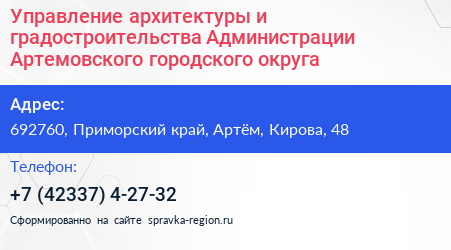 Управление архитектуры и градостроительства Администрации Артемовского городского округа

Адрес:
692760, Приморский край, Артём, Кирова, 48

Телефон:
+7 (42337) 4-27-32

Сформированно на сайте spravka-region.ru